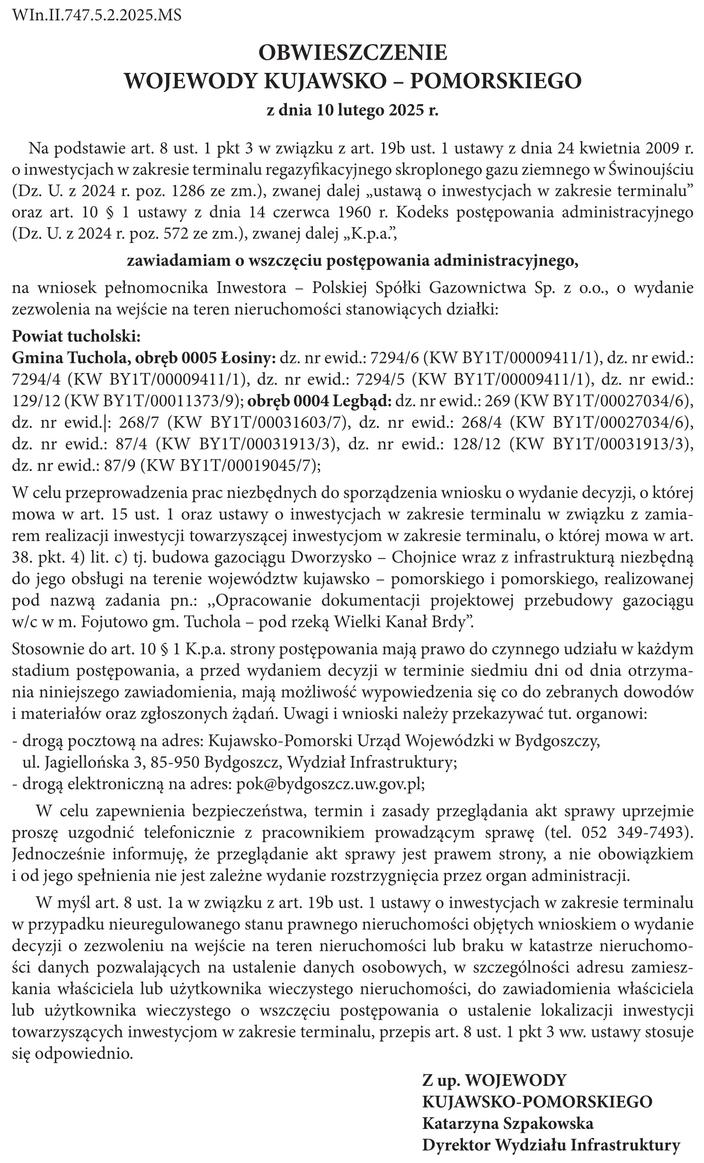 WIn.II.747.5.2.2025.MS

OBWIESZCZENIE
WOJEWODY KUJAWSKO – POMORSKIEGO
z dnia 10 lutego 2025 r.

Na podstawie art. 8 ust. 1 pkt 3 w związku z art. 19b ust. 1 ustawy z dnia 24 kwietnia 2009 r. o inwestycjach w zakresie terminalu regazyfikacyjnego skroplonego gazu ziemnego w Świnoujściu (Dz. U. z 2024 r. poz. 1286 ze zm.), zwanej dalej „ustawą o inwestycjach w zakresie terminalu" oraz art. 10 § 1 ustawy z dnia 14 czerwca 1960 r. Kodeks postępowania administracyjnego (Dz. U. z 2024 r. poz. 572 ze zm.), zwanej dalej „K.p.a.",

zawiadamiam o wszczęciu postępowania administracyjnego,

na wniosek pełnomocnika Inwestora – Polskiej Spółki Gazownictwa Sp. z o.o., o wydanie zezwolenia na wejście na teren nieruchomości stanowiących działki:

Powiat tucholski:
Gmina Tuchola, obręb 0005 Łosiny: dz. nr ewid.: 7294/6 (KW BY1T/00009411/1), dz. nr ewid.: 7294/4 (KW BY1T/00009411/1), dz. nr ewid.: 7294/5 (KW BY1T/00009411/1), dz. nr ewid.: 129/12 (KW BY1T/00011373/9); obręb 0004 Legbąd: dz. nr ewid.: 269 (KW BY1T/00027034/6), dz. nr ewid.|: 268/7 (KW BY1T/00031603/7), dz. nr ewid.: 268/4 (KW BY1T/00027034/6), dz. nr ewid.: 87/4 (KW BY1T/00031913/3), dz. nr ewid.: 128/12 (KW BY1T/00031913/3), dz. nr ewid.: 87/9 (KW BY1T/00019045/7);

W celu przeprowadzenia prac niezbędnych do sporządzenia wniosku o wydanie decyzji, o której mowa w art. 15 ust. 1 oraz ustawy o inwestycjach w zakresie terminalu w związku z zamiarem realizacji inwestycji towarzyszącej inwestycjom w zakresie terminalu, o której mowa w art. 38. pkt. 4) lit. c) tj. budowa gazociągu Dworzysko – Chojnice wraz z infrastrukturą niezbędną do jego obsługi na terenie województw kujawsko – pomorskiego i pomorskiego, realizowanej pod nazwą zadania pn.: „Opracowanie dokumentacji projektowej przebudowy gazociągu w/c w m. Fojutowo gm. Tuchola – pod rzeką Wielki Kanał Brdy".

Stosownie do art. 10 § 1 K.p.a. strony postępowania mają prawo do czynnego udziału w każdym stadium postępowania, a przed wydaniem decyzji w terminie siedmiu dni od dnia otrzymania niniejszego zawiadomienia, mają możliwość wypowiedzenia się co do zebranych dowodów i materiałów oraz zgłoszonych żądań. Uwagi i wnioski należy przekazywać tut. organowi:
- drogą pocztową na adres: Kujawsko-Pomorski Urząd Wojewódzki w Bydgoszczy, ul. Jagiellońska 3, 85-950 Bydgoszcz, Wydział Infrastruktury;
- drogą elektroniczną na adres: pok@bydgoszcz.uw.gov.pl;

W celu zapewnienia bezpieczeństwa, termin i zasady przeglądania akt sprawy uprzejmie proszę uzgodnić telefonicznie z pracownikiem prowadzącym sprawę (tel. 052 349-7493). Jednocześnie informuję, że przeglądanie akt sprawy jest prawem strony, a nie obowiązkiem i od jego spełnienia nie jest zależne wydanie rozstrzygnięcia przez organ administracji.

W myśl art. 8 ust. 1a w związku z art. 19b ust. 1 ustawy o inwestycjach w zakresie terminalu w przypadku nieuregulowanego stanu prawnego nieruchomości objętych wnioskiem o wydanie decyzji o zezwoleniu na wejście na teren nieruchomości lub braku w katastrze nieruchomości danych pozwalających na ustalenie danych osobowych, w szczególności adresu zamieszkania właściciela lub użytkownika wieczystego nieruchomości, do zawiadomienia właściciela lub użytkownika wieczystego o wszczęciu postępowania o ustalenie lokalizacji inwestycji towarzyszących inwestycjom w zakresie terminalu, przepis art. 8 ust. 1 pkt 3 ww. ustawy stosuje się odpowiednio.

Z up. WOJEWODY
KUJAWSKO-POMORSKIEGO
Katarzyna Szpakowska
Dyrektor Wydziału Infrastruktury